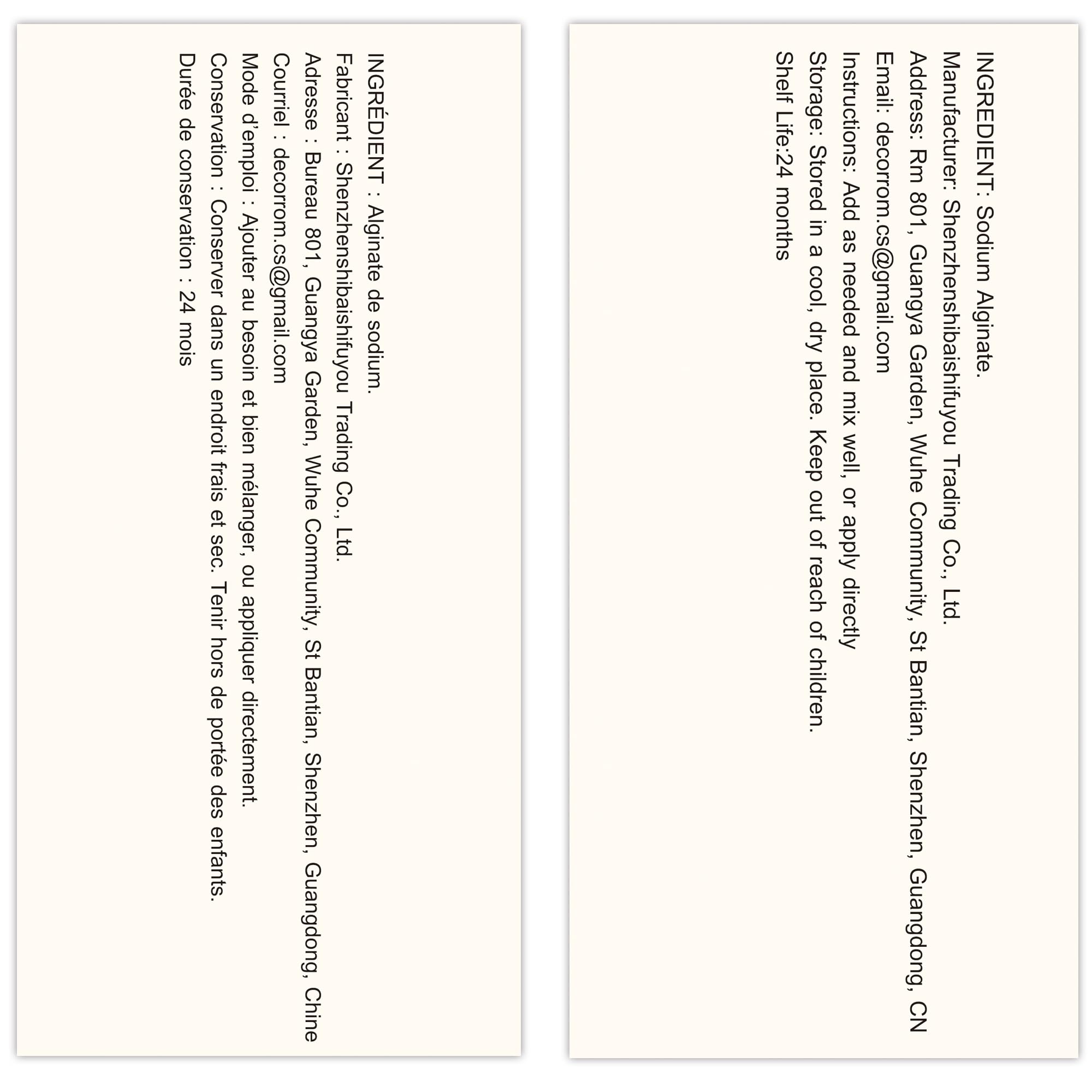 INGRÉDIENT : Alginate de sodium.
Fabricant : Shenzhenshibaishifuyou Trading Co., Ltd.
Adresse : Bureau 801, Guangya Garden, Wuhe Community, St Bantian, Shenzhen, Guangdong, Chine
Courriel : decorrom.cs@gmail.com
Mode d'emploi : Ajouter au besoin et bien mélanger, ou appliquer directement.
Conservation : Conserver dans un endroit frais et sec. Tenir hors de portée des enfants.
Durée de conservation : 24 mois

INGREDIENT: Sodium Alginate.
Manufacturer: Shenzhenshibaishifuyou Trading Co., Ltd.
Address: Rm 801, Guangya Garden, Wuhe Community, St Bantian, Shenzhen, Guangdong, CN
Email: decorrom.cs@gmail.com
Instructions: Add as needed and mix well, or apply directly
Storage: Stored in a cool, dry place. Keep out of reach of children.
Shelf Life:24 months